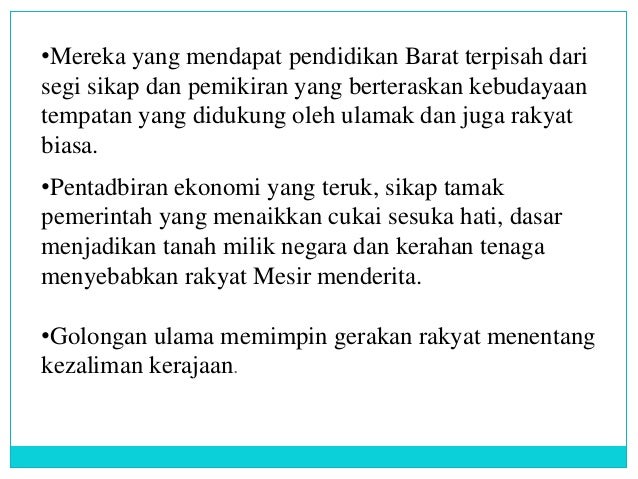 •Mereka yang mendapat pendidikan Barat terpisah dari segi sikap dan pemikiran yang berteraskan kebudayaan tempatan yang didukung oleh ulamak dan juga rakyat biasa.

•Pentadbiran ekonomi yang teruk, sikap tamak pemerintah yang menaikkan cukai sesuka hati, dasar menjadikan tanah milik negara dan kerahan tenaga menyebabkan rakyat Mesir menderita.

•Golongan ulama memimpin gerakan rakyat menentang kezaliman kerajaan.